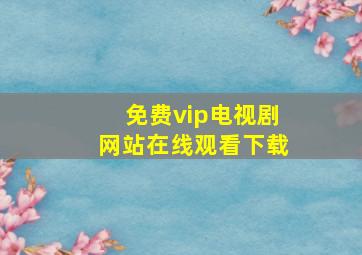 免费vip电视剧
网站在线观看下载